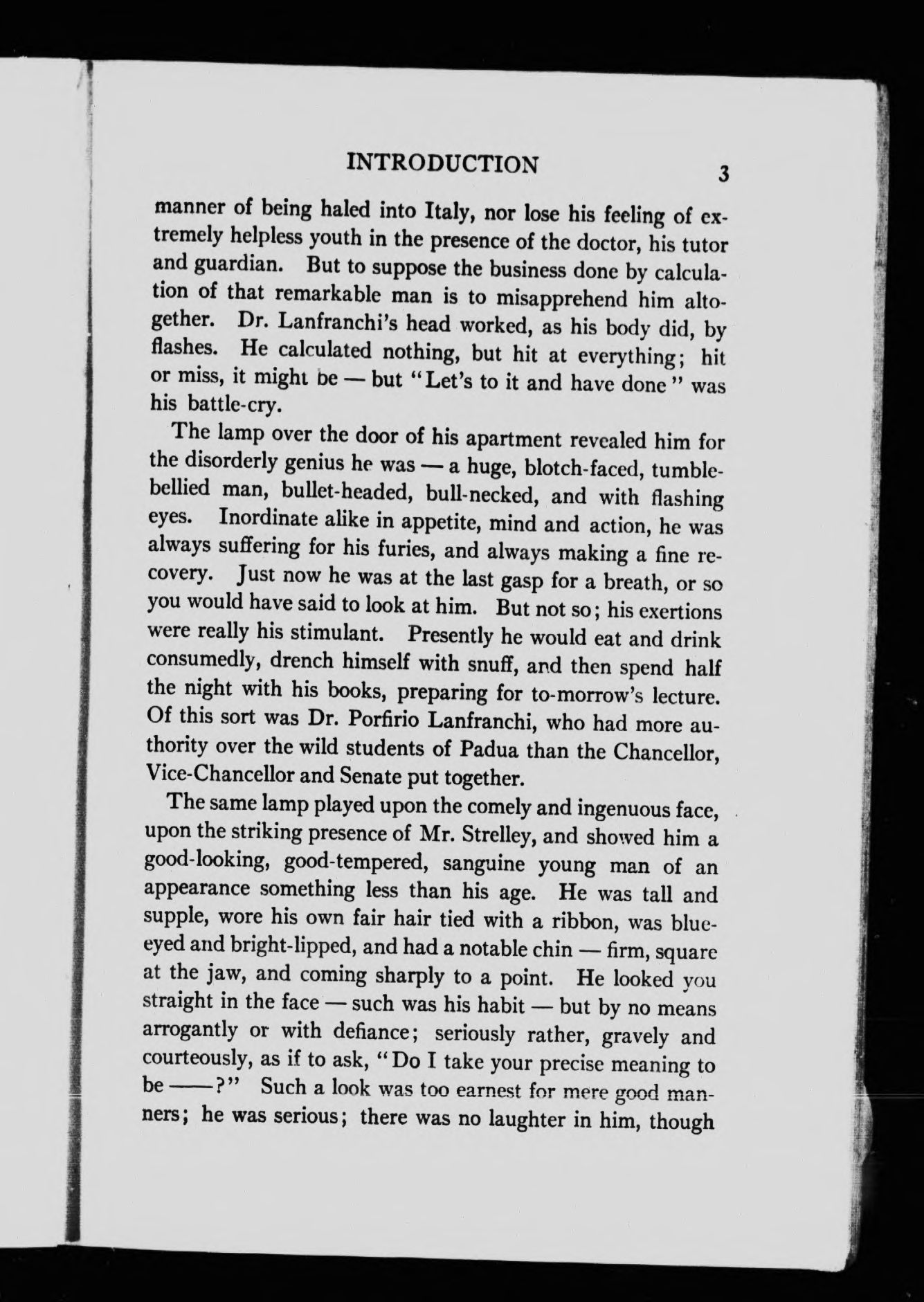 INTRODUCTION 3

manner of being haled into Italy, nor lose his feeling of extremely helpless youth in the presence of the doctor, his tutor and guardian. But to suppose the business done by calculation of that remarkable man is to misapprehend him altogether. Dr. Lanfranchi's head worked, as his body did, by flashes. He calculated nothing, but hit at everything; hit or miss, it might be — but "Let's to it and have done" was his battle-cry.

The lamp over the door of his apartment revealed him for the disorderly genius he was — a huge, blotch-faced, tumble-bellied man, bullet-headed, bull-necked, and with flashing eyes. Inordinate alike in appetite, mind and action, he was always suffering for his furies, and always making a fine recovery. Just now he was at the last gasp for a breath, or so you would have said to look at him. But not so; his exertions were really his stimulant. Presently he would eat and drink consumedly, drench himself with snuff, and then spend half the night with his books, preparing for to-morrow's lecture. Of this sort was Dr. Porfirio Lanfranchi, who had more authority over the wild students of Padua than the Chancellor, Vice-Chancellor and Senate put together.

The same lamp played upon the comely and ingenuous face, upon the striking presence of Mr. Strelley, and showed him a good-looking, good-tempered, sanguine young man of an appearance something less than his age. He was tall and supple, wore his own fair hair tied with a ribbon, was blue-eyed and bright-lipped, and had a notable chin — firm, square at the jaw, and coming sharply to a point. He looked you straight in the face — such was his habit — but by no means arrogantly or with defiance; seriously rather, gravely and courteously, as if to ask, "Do I take your precise meaning to be ——?" Such a look was too earnest for mere good manners; he was serious; there was no laughter in him, though